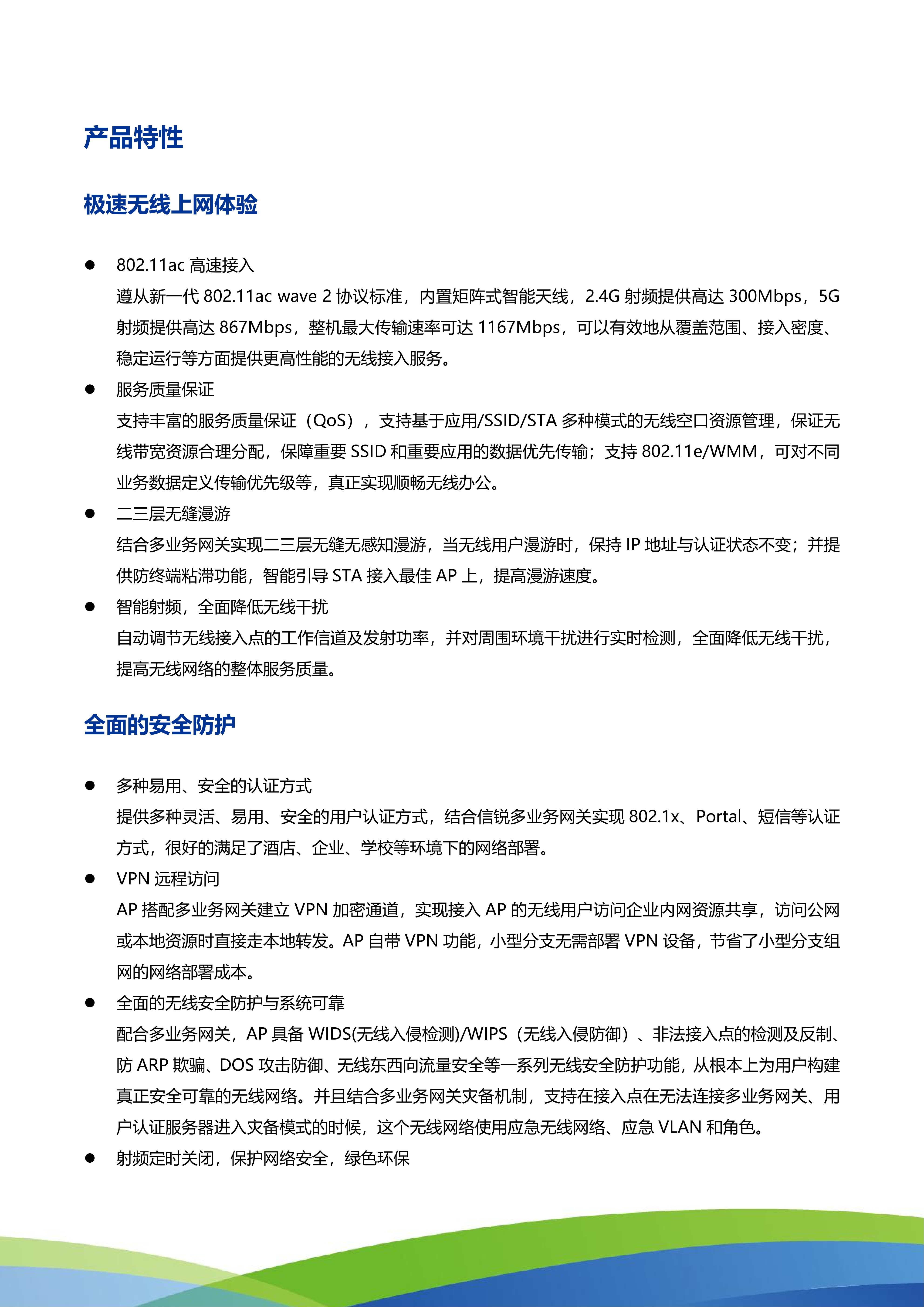 产品特性

极速无线上网体验

● 802.11ac 高速接入
遵从新一代 802.11ac wave 2 协议标准，内置矩阵式智能天线，2.4G 射频提供高达 300Mbps，5G 射频提供高达 867Mbps，整机最大传输速率可达 1167Mbps，可以有效地从覆盖范围、接入密度、稳定运行等方面提供更高性能的无线接入服务。

● 服务质量保证
支持丰富的服务质量保证（QoS），支持基于应用/SSID/STA 多种模式的无线空口资源管理，保证无线带宽资源合理分配，保障重要 SSID 和重要应用的数据优先传输；支持 802.11e/WMM，可对不同业务数据定义传输优先级等，真正实现顺畅无线办公。

● 二三层无缝漫游
结合多业务网关实现二三层无缝无感知漫游，当无线用户漫游时，保持 IP 地址与认证状态不变；并提供防终端粘滞功能，智能引导 STA 接入最佳 AP 上，提高漫游速度。

● 智能射频，全面降低无线干扰
自动调节无线接入点的工作信道及发射功率，并对周围环境干扰进行实时检测，全面降低无线干扰，提高无线网络的整体服务质量。

全面的安全防护

● 多种易用、安全的认证方式
提供多种灵活、易用、安全的用户认证方式，结合信锐多业务网关实现 802.1x、Portal、短信等认证方式，很好的满足了酒店、企业、学校等环境下的网络部署。

● VPN 远程访问
AP 搭配多业务网关建立 VPN 加密通道，实现接入 AP 的无线用户访问企业内网资源共享，访问公网或本地资源时直接走本地转发。AP 自带 VPN 功能，小型分支无需部署 VPN 设备，节省了小型分支组网的网络部署成本。

● 全面的无线安全防护与系统可靠
配合多业务网关，AP 具备 WIDS(无线入侵检测)/WIPS（无线入侵防御）、非法接入点的检测及反制、防 ARP 欺骗、DOS 攻击防御、无线东西向流量安全等一系列无线安全防护功能，从根本上为用户构建真正安全可靠的无线网络。并且结合多业务网关灾备机制，支持在接入点在无法连接多业务网关、用户认证服务器进入灾备模式的时候，这个无线网络使用应急无线网络、应急 VLAN 和角色。

● 射频定时关闭，保护网络安全，绿色环保